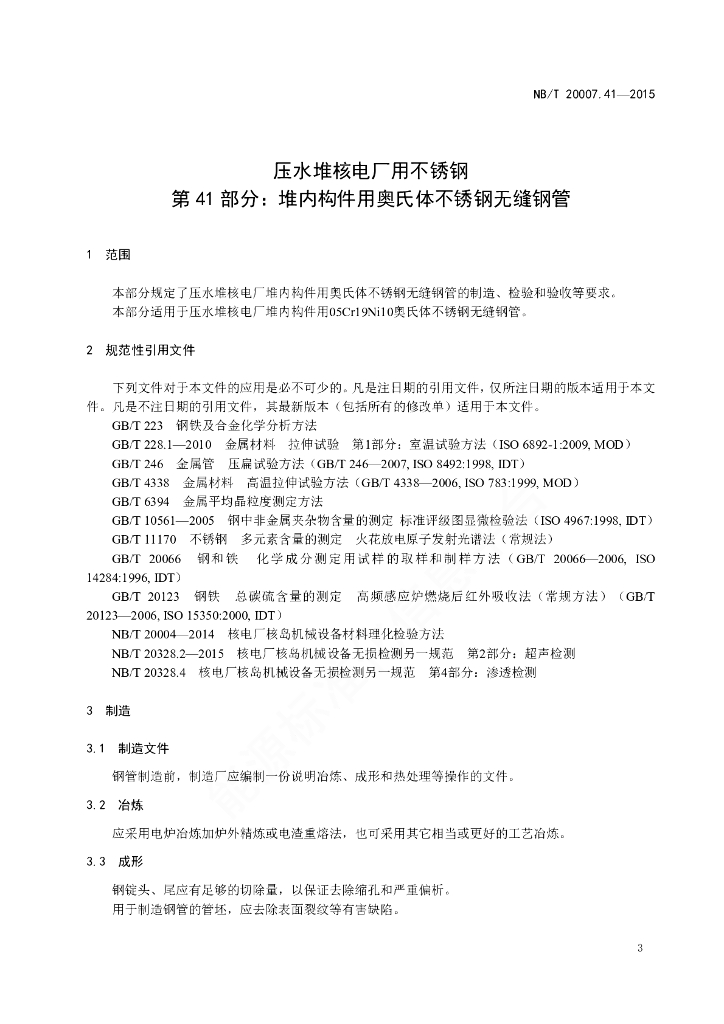 NB/T 20007.41—2015

压水堆核电厂用不锈钢
第 41 部分：堆内构件用奥氏体不锈钢无缝钢管

1 范围

本部分规定了压水堆核电厂堆内构件用奥氏体不锈钢无缝钢管的制造、检验和验收等要求。
本部分适用于压水堆核电厂堆内构件用05Cr19Ni10奥氏体不锈钢无缝钢管。

2 规范性引用文件

下列文件对于本文件的应用是必不可少的。凡是注日期的引用文件，仅所注日期的版本适用于本文件。凡是不注日期的引用文件，其最新版本（包括所有的修改单）适用于本文件。
GB/T 223 钢铁及合金化学分析方法
GB/T 228.1—2010 金属材料 拉伸试验 第1部分：室温试验方法（ISO 6892-1:2009, MOD）
GB/T 246 金属管 压扁试验方法（GB/T 246—2007, ISO 8492:1998, IDT）
GB/T 4338 金属材料 高温拉伸试验方法（GB/T 4338—2006, ISO 783:1999, MOD）
GB/T 6394 金属平均晶粒度测定方法
GB/T 10561—2005 钢中非金属夹杂物含量的测定 标准评级图显微检验法（ISO 4967:1998, IDT）
GB/T 11170 不锈钢 多元素含量的测定 火花放电原子发射光谱法（常规法）
GB/T 20066 钢和铁 化学成分测定用试样的取样和制样方法（GB/T 20066—2006, ISO 14284:1996, IDT）
GB/T 20123 钢铁 总碳硫含量的测定 高频感应炉燃烧后红外吸收法（常规方法）（GB/T 20123—2006, ISO 15350:2000, IDT）
NB/T 20004—2014 核电厂核岛机械设备材料理化检验方法
NB/T 20328.2—2015 核电厂核岛机械设备无损检测另一规范 第2部分：超声检测
NB/T 20328.4 核电厂核岛机械设备无损检测另一规范 第4部分：渗透检测

3 制造

3.1 制造文件

钢管制造前，制造厂应编制一份说明冶炼、成形和热处理等操作的文件。

3.2 冶炼

应采用电炉冶炼加炉外精炼或电渣重熔法，也可采用其它相当或更好的工艺冶炼。

3.3 成形

钢锭头、尾应有足够的切除量，以保证去除缩孔和严重偏析。
用于制造钢管的管坯，应去除表面裂纹等有害缺陷。

3